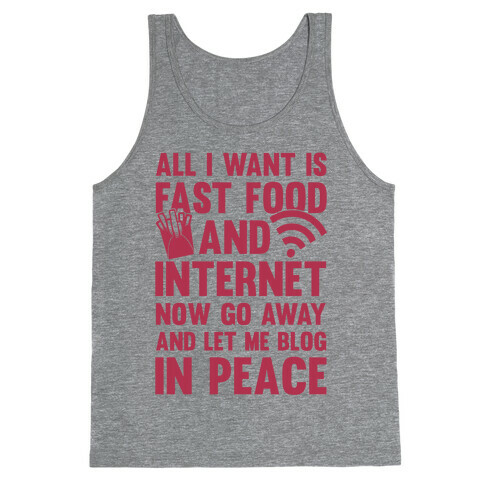 ALL I WANT IS
FAST FOOD
AND
INTERNET
NOW GO AWAY
AND LET ME BLOG
IN PEACE